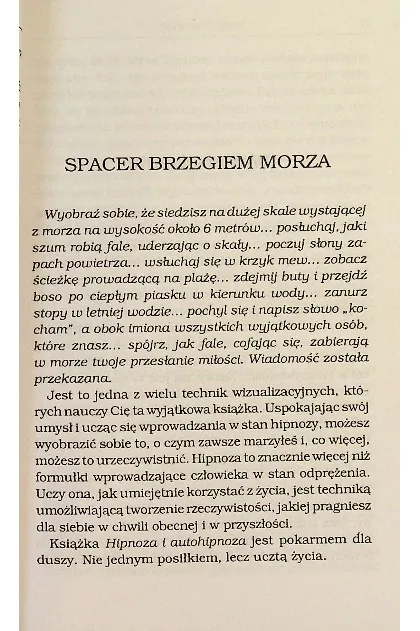 SPACER BRZEGIEM MORZA

Wyobraź sobie, że siedzisz na dużej skale wystającej z morza na wysokość około 6 metrów... posłuchaj, jaki szum robią fale, uderzając o skały... poczuj słony zapach powietrza... wsłuchaj się w krzyk mew... zobacz ścieżkę prowadzącą na plażę... zdejmij buty i przejdź boso po ciepłym piasku w kierunku wody... zanurz stopy w letniej wodzie... pochyl się i napisz słowo „kocham", a obok imiona wszystkich wyjątkowych osób, które znasz... spójrz, jak fale, cofając się, zabierają w morze twoje przesłanie miłości. Wiadomość została przekazana.

Jest to jedna z wielu technik wizualizacyjnych, których nauczy Cię ta wyjątkowa książka. Uspokajając swój umysł i ucząc się wprowadzania w stan hipnozy, możesz wyobrazić sobie to, o czym zawsze marzyłeś i, co więcej, możesz to urzeczywistnić. Hipnoza to znacznie więcej niż formułki wprowadzające człowieka w stan odprężenia. Uczy ona, jak umiejętnie korzystać z życia, jest techniką umożliwiającą tworzenie rzeczywistości, jakiej pragniesz dla siebie w chwili obecnej i w przyszłości.

Książka Hipnoza i autohipnoza jest pokarmem dla duszy. Nie jednym posiłkiem, lecz ucztą życia.